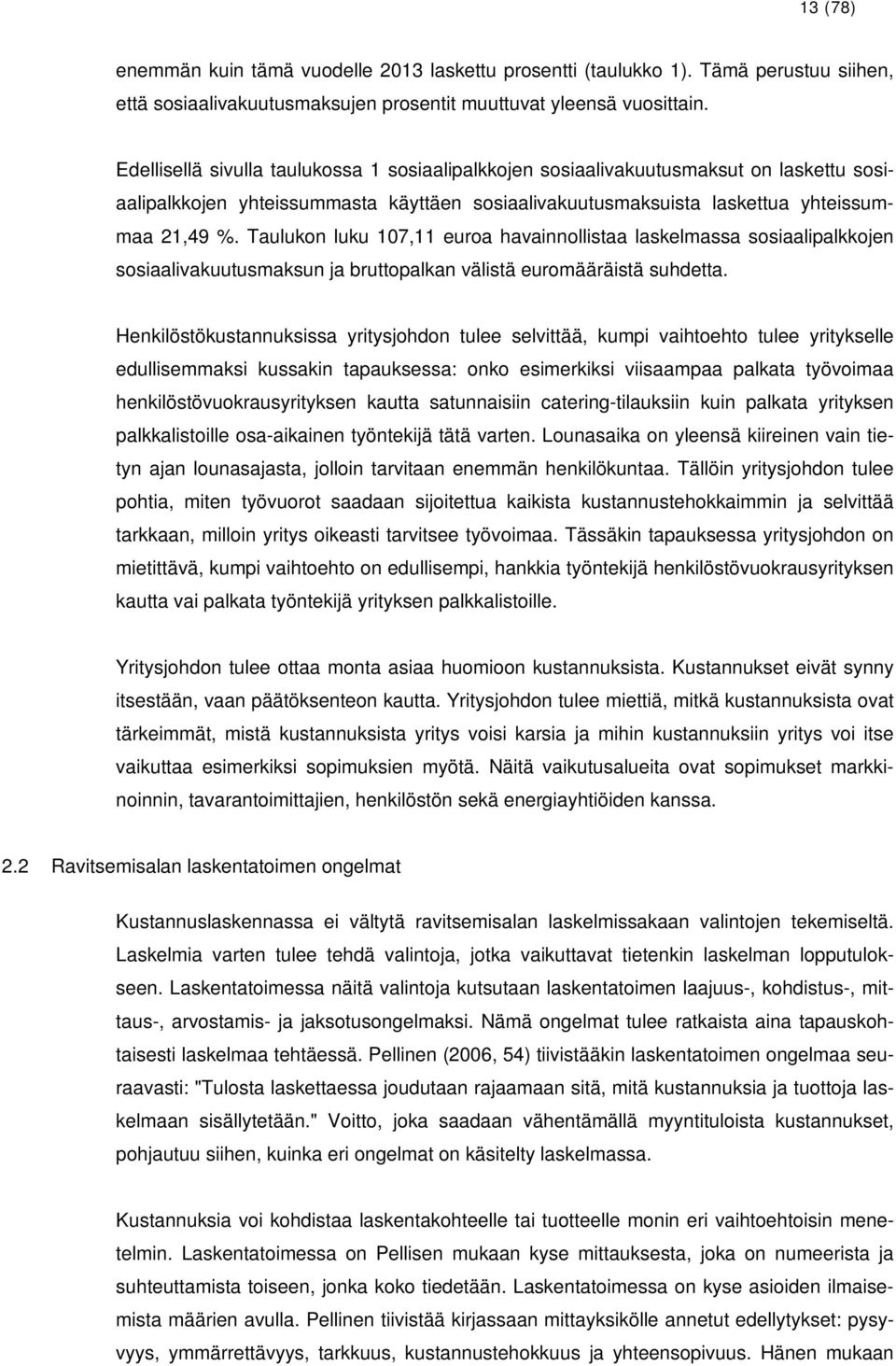 13 (78)

enemmän kuin tämä vuodelle 2013 laskettu prosentti (taulukko 1). Tämä perustuu siihen, että sosiaalivakuutusmaksujen prosentit muuttuvat yleensä vuosittain.

Edellisellä sivulla taulukossa 1 sosiaalipalkkojen sosiaalivakuutusmaksut on laskettu sosiaalipalkkojen yhteissummasta käyttäen sosiaalivakuutusmaksuista laskettua yhteissummaa 21,49 %. Taulukon luku 107,11 euroa havainnollistaa laskelmassa sosiaalipalkkojen sosiaalivakuutusmaksun ja bruttopalkan välistä euromääräistä suhdetta.

Henkilöstökustannuksissa yritysjohdon tulee selvittää, kumpi vaihtoehto tulee yritykselle edullisemmaksi kussakin tapauksessa: onko esimerkiksi viisaampaa palkata työvoimaa henkilöstövuokrausyrityksen kautta satunnaisiin catering-tilauksiin kuin palkata yrityksen palkkalistoille osa-aikainen työntekijä tätä varten. Lounasaika on yleensä kiireinen vain tietyn ajan lounasajasta, jolloin tarvitaan enemmän henkilökuntaa. Tällöin yritysjohdon tulee pohtia, miten työvuorot saadaan sijoitettua kaikista kustannustehokkaimmin ja selvittää tarkkaan, milloin yritys oikeasti tarvitsee työvoimaa. Tässäkin tapauksessa yritysjohdon on mietittävä, kumpi vaihtoehto on edullisempi, hankkia työntekijä henkilöstövuokrausyrityksen kautta vai palkata työntekijä yrityksen palkkalistoille.

Yritysjohdon tulee ottaa monta asiaa huomioon kustannuksista. Kustannukset eivät synny itsestään, vaan päätöksenteon kautta. Yritysjohdon tulee miettiä, mitkä kustannuksista ovat tärkeimmät, mistä kustannuksista yritys voisi karsia ja mihin kustannuksiin yritys voi itse vaikuttaa esimerkiksi sopimuksien myötä. Näitä vaikutusalueita ovat sopimukset markkinoinnin, tavarantoimittajien, henkilöstön sekä energiayhtiöiden kanssa.

2.2 Ravitsemisalan laskentatoimen ongelmat

Kustannuslaskennassa ei vältytä ravitsemisalan laskelmissakaan valintojen tekemiseltä. Laskelmia varten tulee tehdä valintoja, jotka vaikuttavat tietenkin laskelman lopputulokseen. Laskentatoimessa näitä valintoja kutsutaan laskentatoimen laajuus-, kohdistus-, mittaus-, arvostamis- ja jaksotusongelmaksi. Nämä ongelmat tulee ratkaista aina tapauskohtaisesti laskelmaa tehtäessä. Pellinen (2006, 54) tiivistääkin laskentatoimen ongelmaa seuraavasti: "Tulosta laskettaessa joudutaan rajaamaan sitä, mitä kustannuksia ja tuottoja laskelmaan sisällytetään." Voitto, joka saadaan vähentämällä myyntituloista kustannukset, pohjautuu siihen, kuinka eri ongelmat on käsitelty laskelmassa.

Kustannuksia voi kohdistaa laskentakohteelle tai tuotteelle monin eri vaihtoehtoisin menetelmin. Laskentatoimessa on Pellisen mukaan kyse mittauksesta, joka on numeerista ja suhteuttamista toiseen, jonka koko tiedetään. Laskentatoimessa on kyse asioiden ilmaisemista määrien avulla. Pellinen tiivistää kirjassaan mittayksikölle annetut edellytykset: pysyvyys, ymmärrettävyys, tarkkuus, kustannustehokkuus ja yhteensopivuus. Hänen mukaan